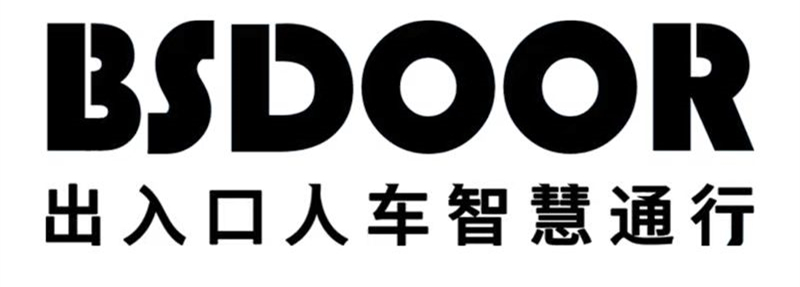 BSDOOR
出入口人车智慧通行